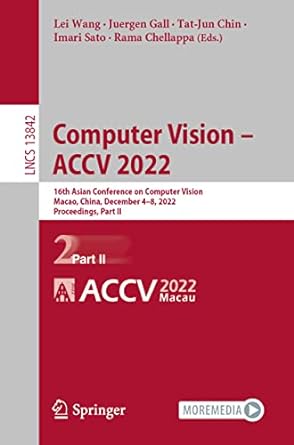 Lei Wang · Juergen Gall · Tat-Jun Chin · Imari Sato · Rama Chellappa (Eds.)

LNCS 13842

Computer Vision – ACCV 2022

16th Asian Conference on Computer Vision
Macao, China, December 4–8, 2022
Proceedings, Part II

2 Part II

ACCV 2022 Macau

Springer

MOREMEDIA